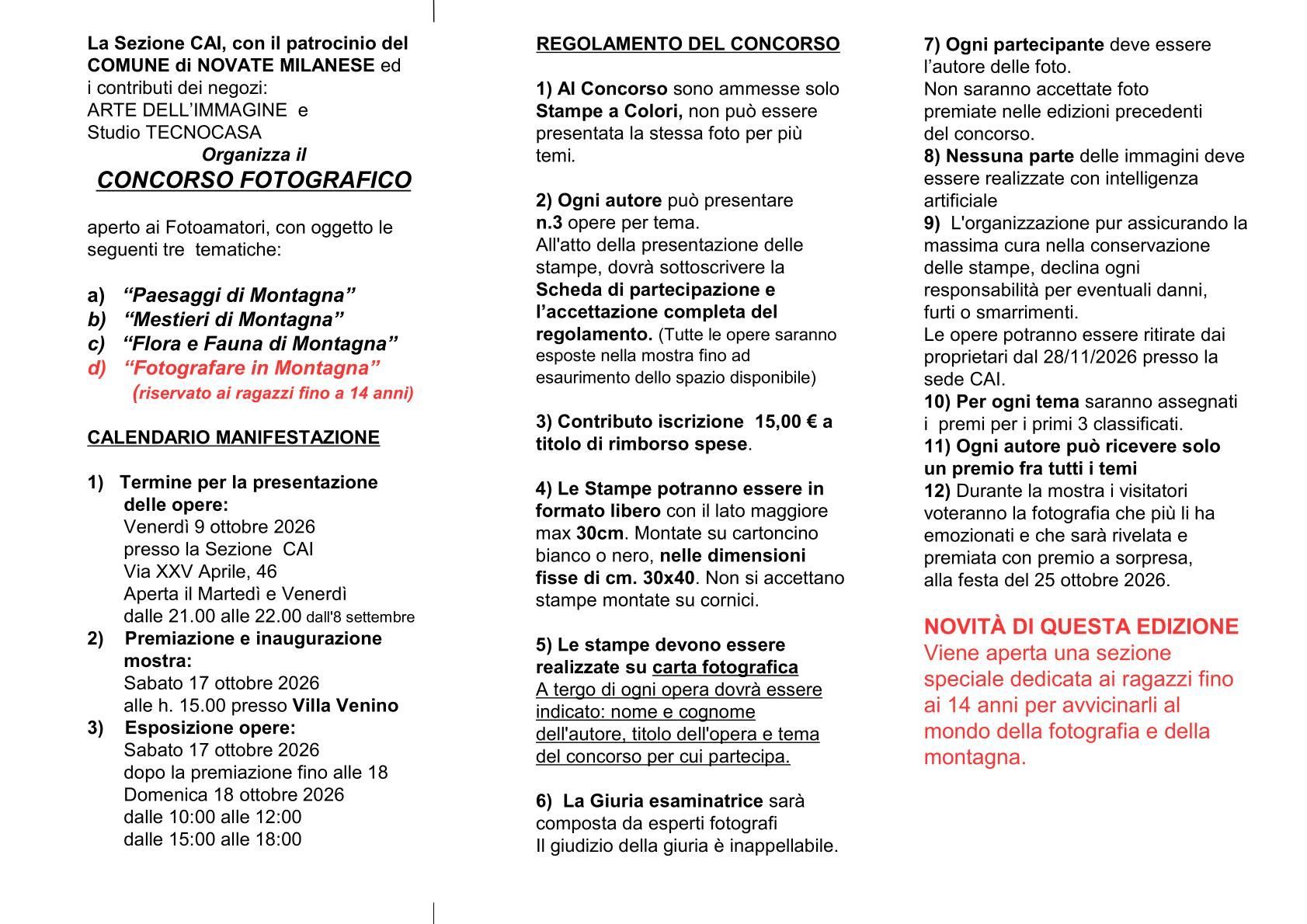 La Sezione CAI, con il patrocinio del COMUNE di NOVATE MILANESE ed i contributi dei negozi:
ARTE DELL'IMMAGINE e
Studio TECNOCASA
Organizza il
CONCORSO FOTOGRAFICO

aperto ai Fotoamatori, con oggetto le seguenti tre tematiche:

a) "Paesaggi di Montagna"
b) "Mestieri di Montagna"
c) "Flora e Fauna di Montagna"
d) "Fotografare in Montagna"
(riservato ai ragazzi fino a 14 anni)

CALENDARIO MANIFESTAZIONE

1) Termine per la presentazione delle opere:
Venerdì 9 ottobre 2026
presso la Sezione CAI
Via XXV Aprile, 46
Aperta il Martedì e Venerdì
dalle 21.00 alle 22.00 dall'8 settembre
2) Premiazione e inaugurazione mostra:
Sabato 17 ottobre 2026
alle h. 15.00 presso Villa Venino
3) Esposizione opere:
Sabato 17 ottobre 2026
dopo la premiazione fino alle 18
Domenica 18 ottobre 2026
dalle 10:00 alle 12:00
dalle 15:00 alle 18:00

REGOLAMENTO DEL CONCORSO

1) Al Concorso sono ammesse solo Stampe a Colori, non può essere presentata la stessa foto per più temi.

2) Ogni autore può presentare n.3 opere per tema.
All'atto della presentazione delle stampe, dovrà sottoscrivere la Scheda di partecipazione e l'accettazione completa del regolamento. (Tutte le opere saranno esposte nella mostra fino ad esaurimento dello spazio disponibile)

3) Contributo iscrizione 15,00 € a titolo di rimborso spese.

4) Le Stampe potranno essere in formato libero con il lato maggiore max 30cm. Montate su cartoncino bianco o nero, nelle dimensioni fisse di cm. 30x40. Non si accettano stampe montate su cornici.

5) Le stampe devono essere realizzate su carta fotografica
A tergo di ogni opera dovrà essere indicato: nome e cognome dell'autore, titolo dell'opera e tema del concorso per cui partecipa.

6) La Giuria esaminatrice sarà composta da esperti fotografi
Il giudizio della giuria è inappellabile.

7) Ogni partecipante deve essere l'autore delle foto.
Non saranno accettate foto premiate nelle edizioni precedenti del concorso.
8) Nessuna parte delle immagini deve essere realizzate con intelligenza artificiale
9) L'organizzazione pur assicurando la massima cura nella conservazione delle stampe, declina ogni responsabilità per eventuali danni, furti o smarrimenti.
Le opere potranno essere ritirate dai proprietari dal 28/11/2026 presso la sede CAI.
10) Per ogni tema saranno assegnati i premi per i primi 3 classificati.
11) Ogni autore può ricevere solo un premio fra tutti i temi
12) Durante la mostra i visitatori voteranno la fotografia che più li ha emozionati e che sarà rivelata e premiata con premio a sorpresa, alla festa del 25 ottobre 2026.

NOVITÀ DI QUESTA EDIZIONE
Viene aperta una sezione speciale dedicata ai ragazzi fino ai 14 anni per avvicinarli al mondo della fotografia e della montagna.